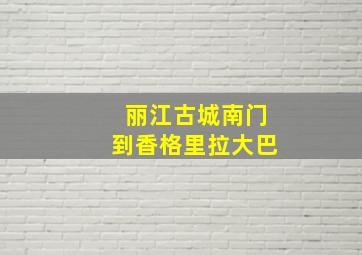 丽江古城南门
到香格里拉大巴